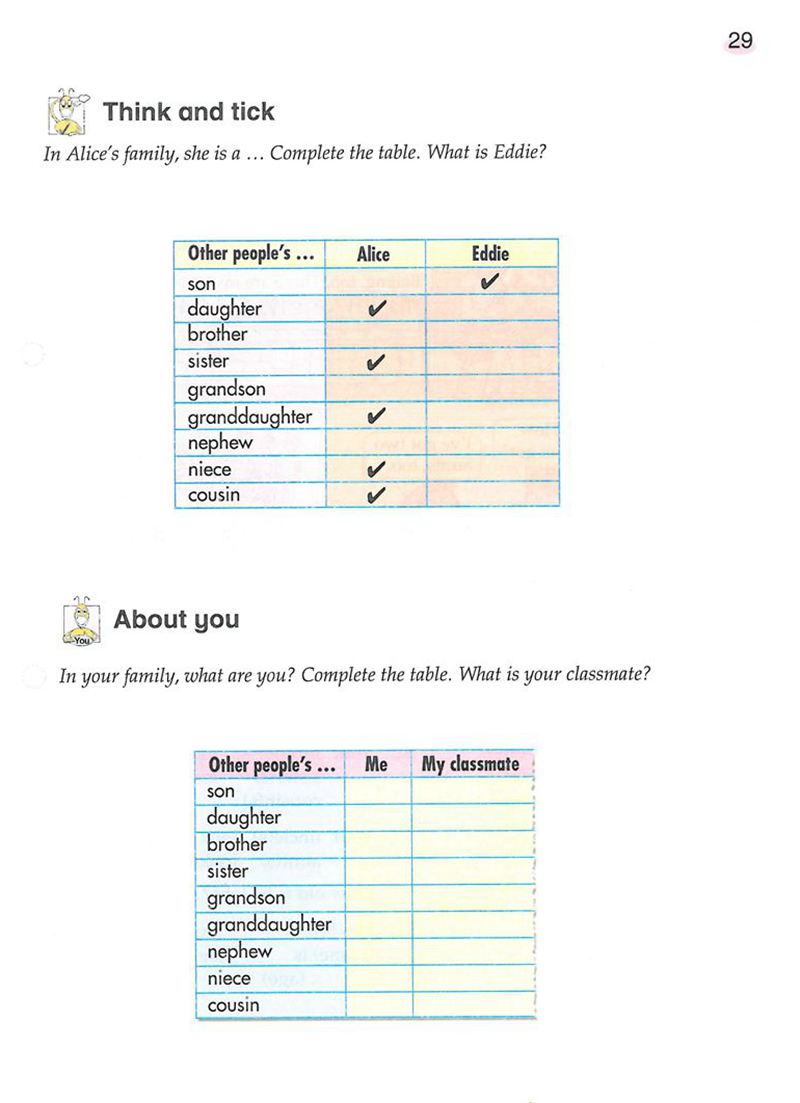 29

Think and tick

In Alice's family, she is a … Complete the table. What is Eddie?

| Other people's … | Alice | Eddie |
|---|---|---|
| son | | ✔ |
| daughter | ✔ | |
| brother | | |
| sister | ✔ | |
| grandson | | |
| granddaughter | ✔ | |
| nephew | | |
| niece | ✔ | |
| cousin | ✔ | |

You

About you

In your family, what are you? Complete the table. What is your classmate?

| Other people's … | Me | My classmate |
|---|---|---|
| son | | |
| daughter | | |
| brother | | |
| sister | | |
| grandson | | |
| granddaughter | | |
| nephew | | |
| niece | | |
| cousin | | |